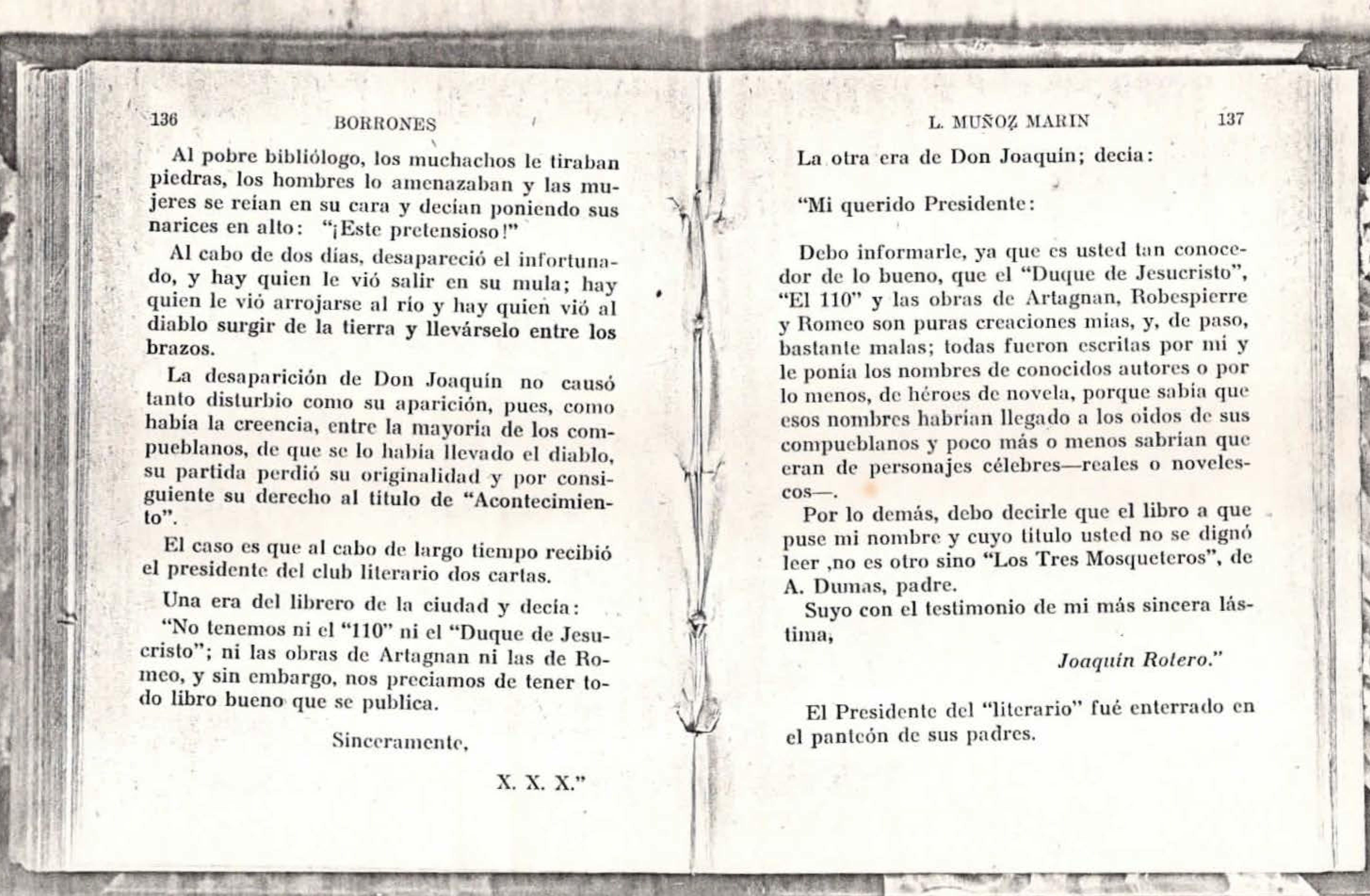 136 BORRONES

Al pobre bibliólogo, los muchachos le tiraban piedras, los hombres lo amenazaban y las mujeres se reían en su cara y decían poniendo sus narices en alto: "¡Este pretensioso!"

Al cabo de dos días, desapareció el infortunado, y hay quien le vió salir en su mula; hay quien le vió arrojarse al río y hay quien vió al diablo surgir de la tierra y llevárselo entre los brazos.

La desaparición de Don Joaquín no causó tanto disturbio como su aparición, pues, como había la creencia, entre la mayoría de los compueblanos, de que se lo había llevado el diablo, su partida perdió su originalidad y por consiguiente su derecho al título de "Acontecimiento".

El caso es que al cabo de largo tiempo recibió el presidente del club literario dos cartas.

Una era del librero de la ciudad y decía:

"No tenemos ni el "110" ni el "Duque de Jesucristo"; ni las obras de Artagnan ni las de Romeo, y sin embargo, nos preciamos de tener todo libro bueno que se publica.

Sinceramente,

X. X. X."

L. MUÑOZ MARIN 137

La otra era de Don Joaquín; decía:

"Mi querido Presidente:

Debo informarle, ya que es usted tan conocedor de lo bueno, que el "Duque de Jesucristo", "El 110" y las obras de Artagnan, Robespierre y Romeo son puras creaciones mías, y, de paso, bastante malas; todas fueron escritas por mí y le ponía los nombres de conocidos autores o por lo menos, de héroes de novela, porque sabía que esos nombres habrían llegado a los oídos de sus compueblanos y poco más o menos sabrían que eran de personajes célebres—reales o novelescos—.

Por lo demás, debo decirle que el libro a que puse mi nombre y cuyo título usted no se dignó leer ,no es otro sino "Los Tres Mosqueteros", de A. Dumas, padre.

Suyo con el testimonio de mi más sincera lástima,

Joaquín Rotero."

El Presidente del "literario" fué enterrado en el panteón de sus padres.